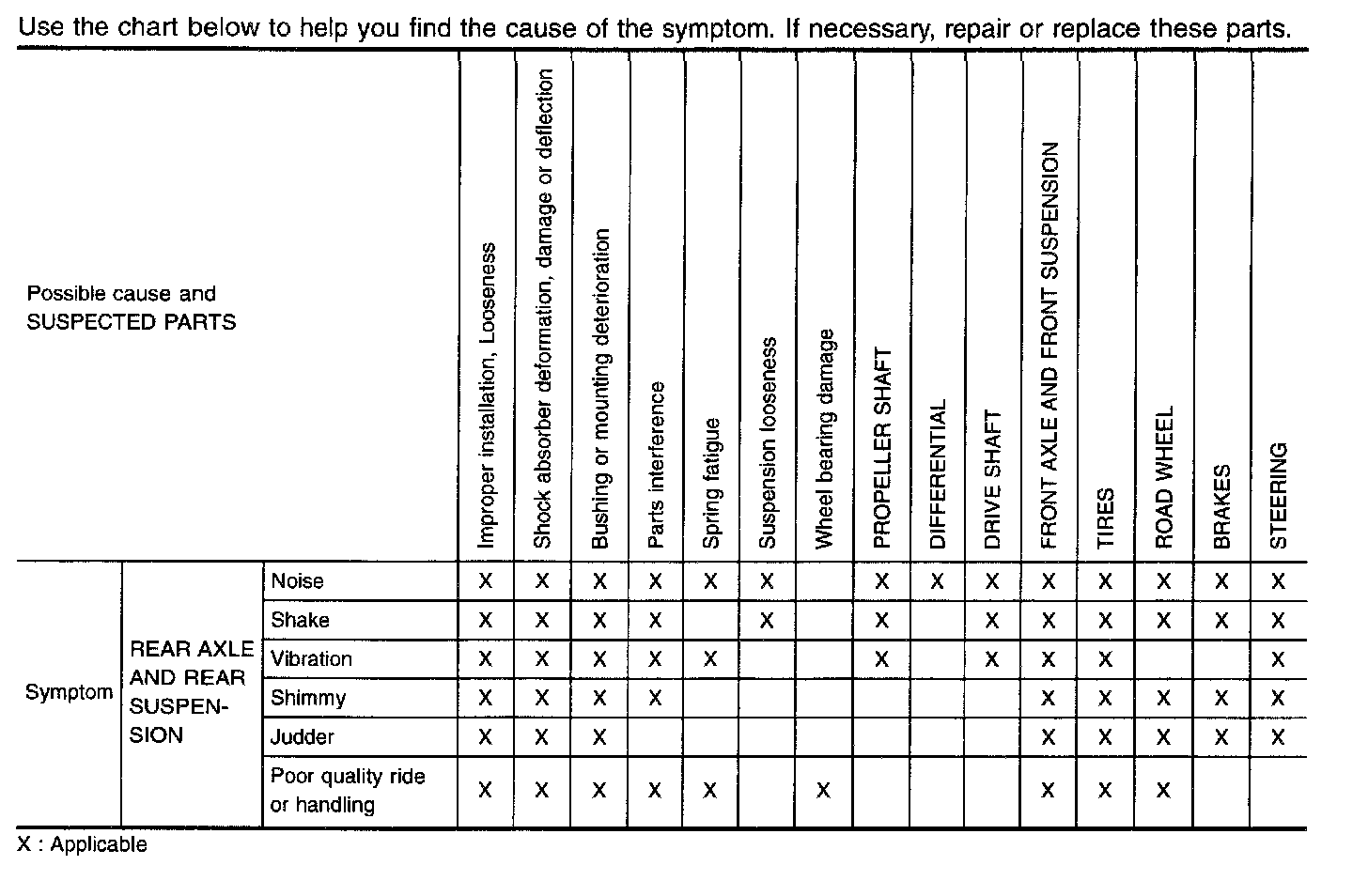 Use the chart below to help you find the cause of the symptom. If necessary, repair or replace these parts.

| Possible cause and SUSPECTED PARTS | | | Improper installation, Looseness | Shock absorber deformation, damage or deflection | Bushing or mounting deterioration | Parts interference | Spring fatigue | Suspension looseness | Wheel bearing damage | PROPELLER SHAFT | DIFFERENTIAL | DRIVE SHAFT | FRONT AXLE AND FRONT SUSPENSION | TIRES | ROAD WHEEL | BRAKES | STEERING |
|---|---|---|---|---|---|---|---|---|---|---|---|---|---|---|---|---|---|
| Symptom | REAR AXLE AND REAR SUSPENSION | Noise | X | X | X | X | X | X | | X | X | X | X | X | X | X | X |
| | | Shake | X | X | X | X | | X | | X | | X | X | X | X | X | X |
| | | Vibration | X | X | X | X | X | | | X | | X | X | X | | | X |
| | | Shimmy | X | X | X | X | | | | | | | X | X | X | X | X |
| | | Judder | X | X | X | | | | | | | | X | X | X | X | X |
| | | Poor quality ride or handling | X | X | X | X | X | | X | | | | X | X | X | | |

X : Applicable